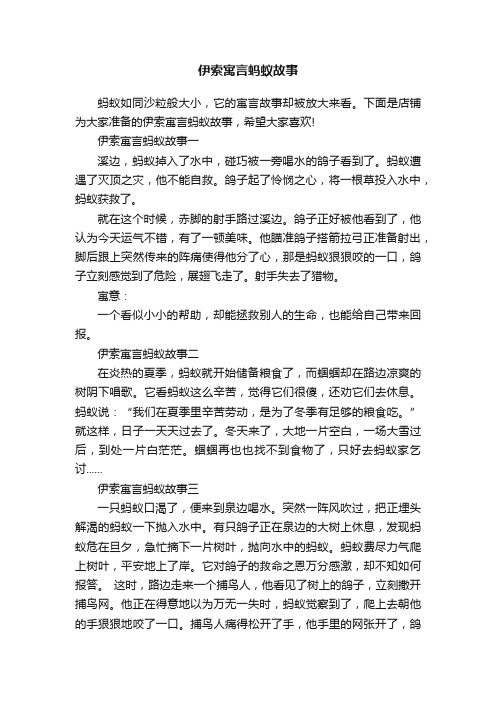 伊索寓言蚂蚁故事

蚂蚁如同沙粒般大小，它的寓言故事却被放大来看。下面是店铺为大家准备的伊索寓言蚂蚁故事，希望大家喜欢!

伊索寓言蚂蚁故事一

溪边，蚂蚁掉入了水中，碰巧被一旁喝水的鸽子看到了。蚂蚁遭遇了灭顶之灾，他不能自救。鸽子起了怜悯之心，将一根草投入水中，蚂蚁获救了。

就在这个时候，赤脚的射手路过溪边。鸽子正好被他看到了，他认为今天运气不错，有了一顿美味。他瞄准鸽子搭箭拉弓正准备射出，脚后跟上突然传来的阵痛使得他分了心，那是蚂蚁狠狠咬的一口，鸽子立刻感觉到了危险，展翅飞走了。射手失去了猎物。

寓意：

一个看似小小的帮助，却能拯救别人的生命，也能给自己带来回报。

伊索寓言蚂蚁故事二

在炎热的夏季，蚂蚁就开始储备粮食了，而蝈蝈却在路边凉爽的树阴下唱歌。它看蚂蚁这么辛苦，觉得它们很傻，还劝它们去休息。蚂蚁说：“我们在夏季里辛苦劳动，是为了冬季有足够的粮食吃。”就这样，日子一天天过去了。冬天来了，大地一片空白，一场大雪过后，到处一片白茫茫。蝈蝈再也也找不到食物了，只好去蚂蚁家乞讨......

伊索寓言蚂蚁故事三

一只蚂蚁口渴了，便来到泉边喝水。突然一阵风吹过，把正埋头解渴的蚂蚁一下抛入水中。有只鸽子正在泉边的大树上休息，发现蚂蚁危在旦夕，急忙摘下一片树叶，抛向水中的蚂蚁。蚂蚁费尽力气爬上树叶，平安地上了岸。它对鸽子的救命之恩万分感激，却不知如何报答。 这时，路边走来一个捕鸟人，他看见了树上的鸽子，立刻撒开捕鸟网。他正在得意地以为万无一失时，蚂蚁觉察到了，爬上去朝他的手狠狠地咬了一口。捕鸟人痛得松开了手，他手里的网张开了，鸽